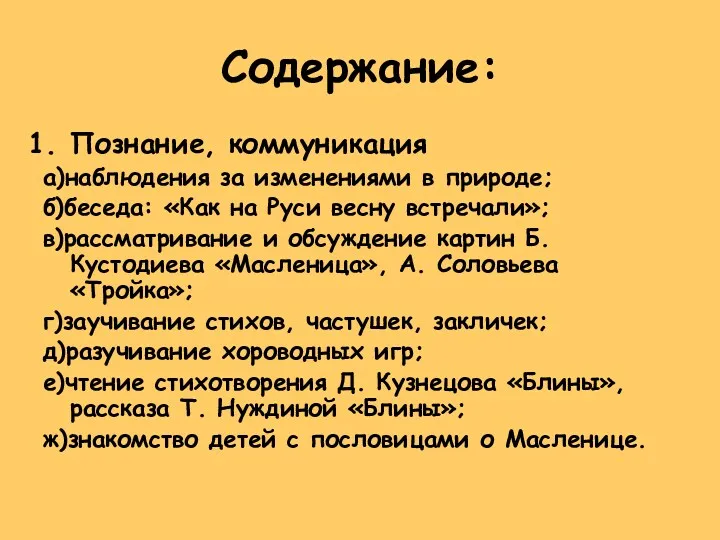 Содержание:

1. Познание, коммуникация

а)наблюдения за изменениями в природе;

б)беседа: «Как на Руси весну встречали»;

в)рассматривание и обсуждение картин Б. Кустодиева «Масленица», А. Соловьева «Тройка»;

г)заучивание стихов, частушек, закличек;

д)разучивание хороводных игр;

е)чтение стихотворения Д. Кузнецова «Блины», рассказа Т. Нуждиной «Блины»;

ж)знакомство детей с пословицами о Масленице.